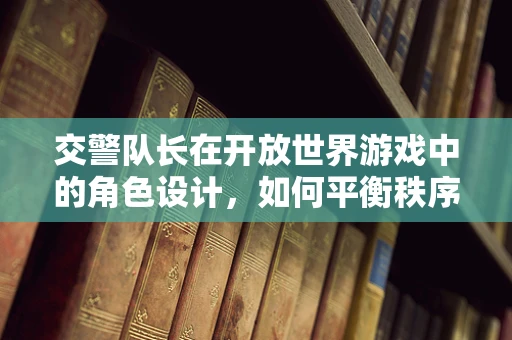 交警队长在开放世界游戏中的角色设计，如何平衡秩序